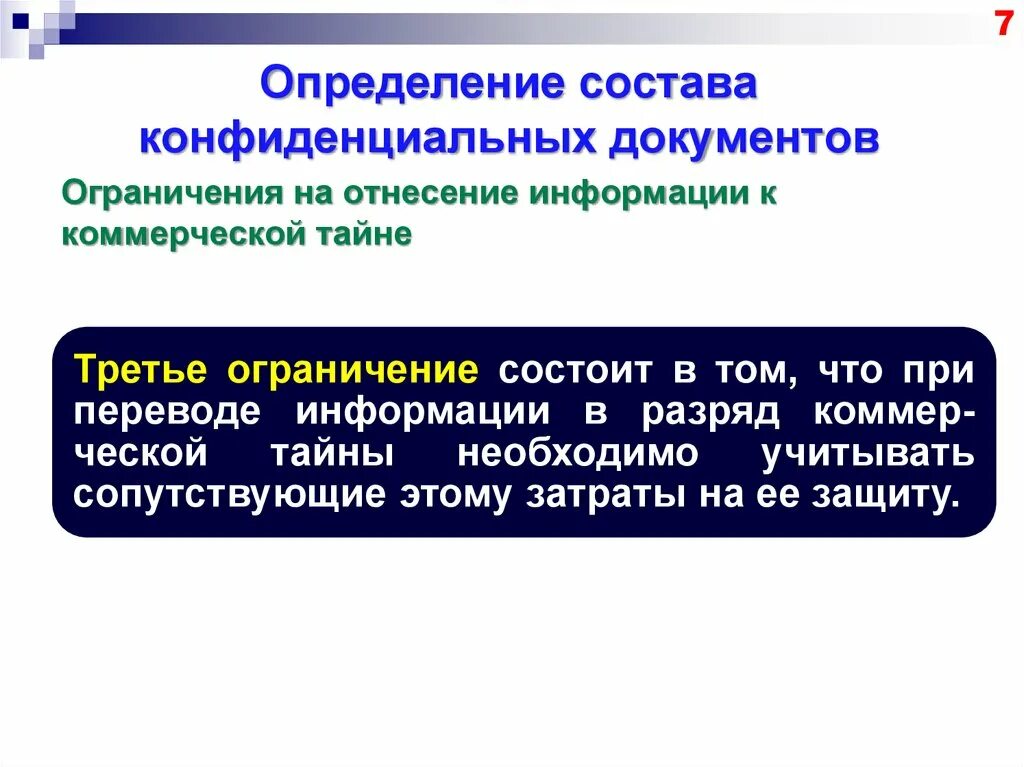 7

Определение состава конфиденциальных документов

Ограничения на отнесение информации к коммерческой тайне

Третье ограничение состоит в том, что при переводе информации в разряд коммерческой тайны необходимо учитывать сопутствующие этому затраты на ее защиту.